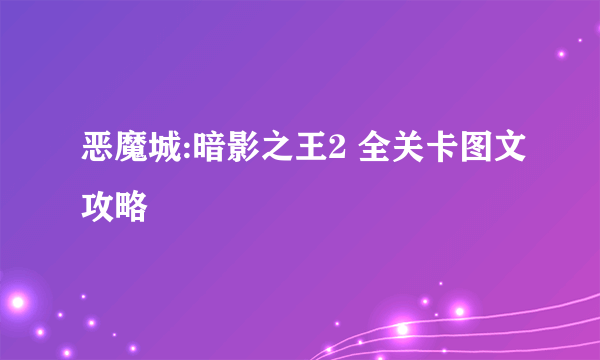 恶魔城:暗影之王2 全关卡图文攻略